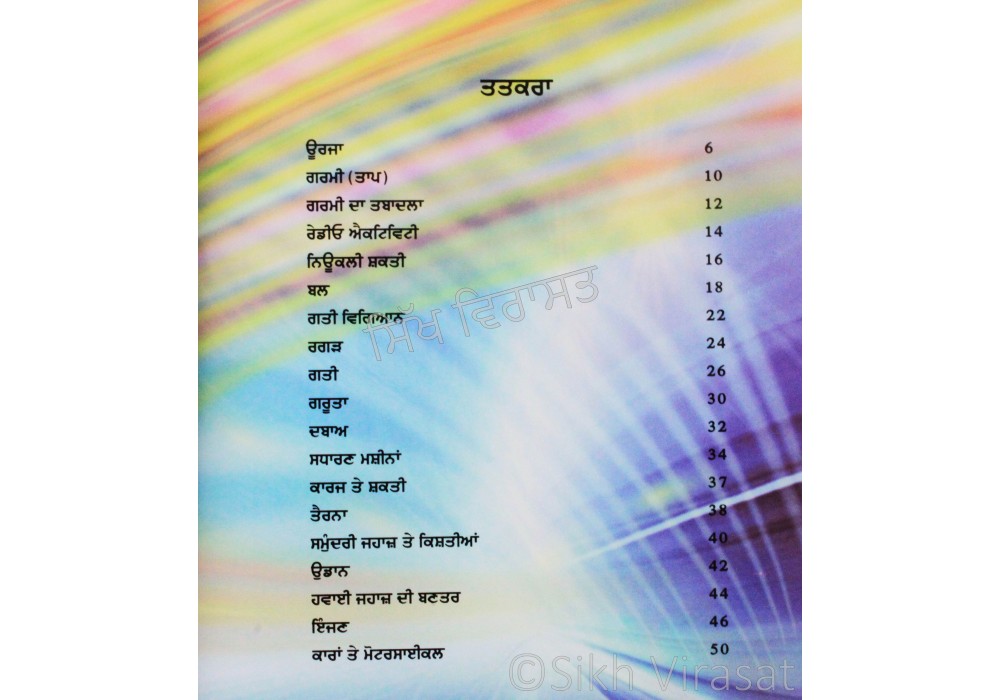 ਤਤਕਰਾ

ਊਰਜਾ 6
ਗਰਮੀ (ਤਾਪ) 10
ਗਰਮੀ ਦਾ ਤਬਾਦਲਾ 12
ਰੇਡੀਓ ਐਕਟਿਵਿਟੀ 14
ਨਿਊਕਲੀ ਸ਼ਕਤੀ 16
ਬਲ 18
ਗਤੀ ਵਿਗਿਆਨ 22
ਰਗੜ 24
ਗਤੀ 26
ਗਰੂਤਾ 30
ਦਬਾਅ 32
ਸਧਾਰਣ ਮਸ਼ੀਨਾਂ 34
ਕਾਰਜ ਤੇ ਸ਼ਕਤੀ 37
ਤੈਰਨਾ 38
ਸਮੁੰਦਰੀ ਜਹਾਜ਼ ਤੇ ਕਿਸ਼ਤੀਆਂ 40
ਉਡਾਨ 42
ਹਵਾਈ ਜਹਾਜ਼ ਦੀ ਬਣਤਰ 44
ਇੰਜਣ 46
ਕਾਰਾਂ ਤੇ ਮੋਟਰਸਾਈਕਲ 50

ਸਿੱਖ ਵਿਰਾਸਤ
©Sikh Virasat